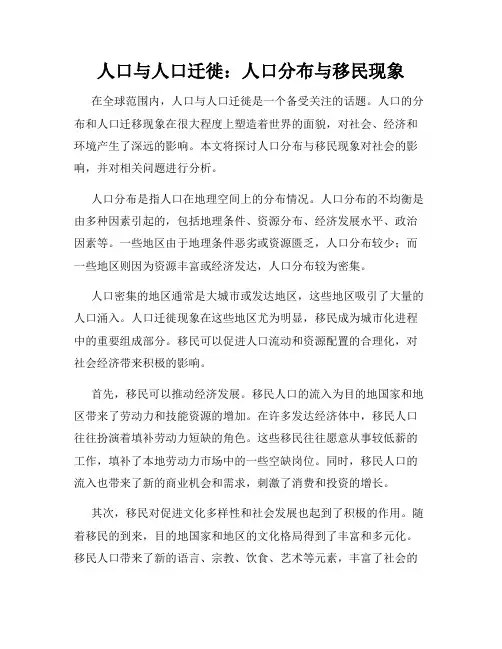 人口与人口迁徙：人口分布与移民现象

在全球范围内，人口与人口迁徙是一个备受关注的话题。人口的分布和人口迁移现象在很大程度上塑造着世界的面貌，对社会、经济和环境产生了深远的影响。本文将探讨人口分布与移民现象对社会的影响，并对相关问题进行分析。

人口分布是指人口在地理空间上的分布情况。人口分布的不均衡是由多种因素引起的，包括地理条件、资源分布、经济发展水平、政治因素等。一些地区由于地理条件恶劣或资源匮乏，人口分布较少；而一些地区则因为资源丰富或经济发达，人口分布较为密集。

人口密集的地区通常是大城市或发达地区，这些地区吸引了大量的人口涌入。人口迁徙现象在这些地区尤为明显，移民成为城市化进程中的重要组成部分。移民可以促进人口流动和资源配置的合理化，对社会经济带来积极的影响。

首先，移民可以推动经济发展。移民人口的流入为目的地国家和地区带来了劳动力和技能资源的增加。在许多发达经济体中，移民人口往往扮演着填补劳动力短缺的角色。这些移民往往愿意从事较低薪的工作，填补了本地劳动力市场中的一些空缺岗位。同时，移民人口的流入也带来了新的商业机会和需求，刺激了消费和投资的增长。

其次，移民对促进文化多样性和社会发展也起到了积极的作用。随着移民的到来，目的地国家和地区的文化格局得到了丰富和多元化。移民人口带来了新的语言、宗教、饮食、艺术等元素，丰富了社会的